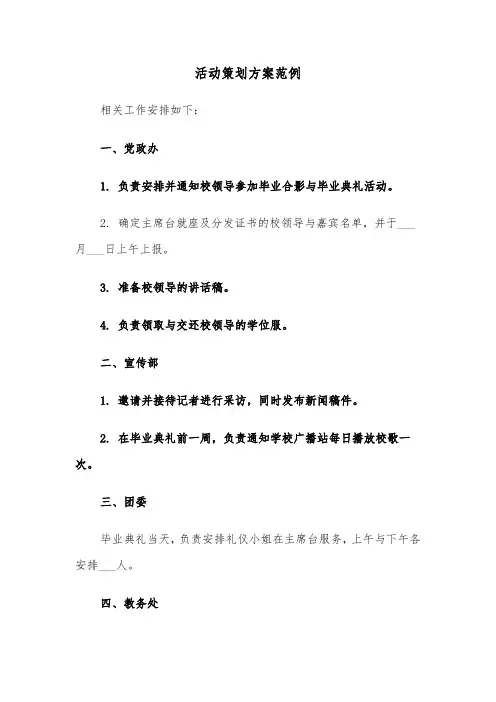 活动策划方案范例

相关工作安排如下：

一、党政办

1. 负责安排并通知校领导参加毕业合影与毕业典礼活动。

2. 确定主席台就座及分发证书的校领导与嘉宾名单，并于___月___日上午上报。

3. 准备校领导的讲话稿。

4. 负责领取与交还校领导的学位服。

二、宣传部

1. 邀请并接待记者进行采访，同时发布新闻稿件。

2. 在毕业典礼前一周，负责通知学校广播站每日播放校歌一次。

三、团委

毕业典礼当天，负责安排礼仪小姐在主席台服务，上午与下午各安排___人。

四、教务处